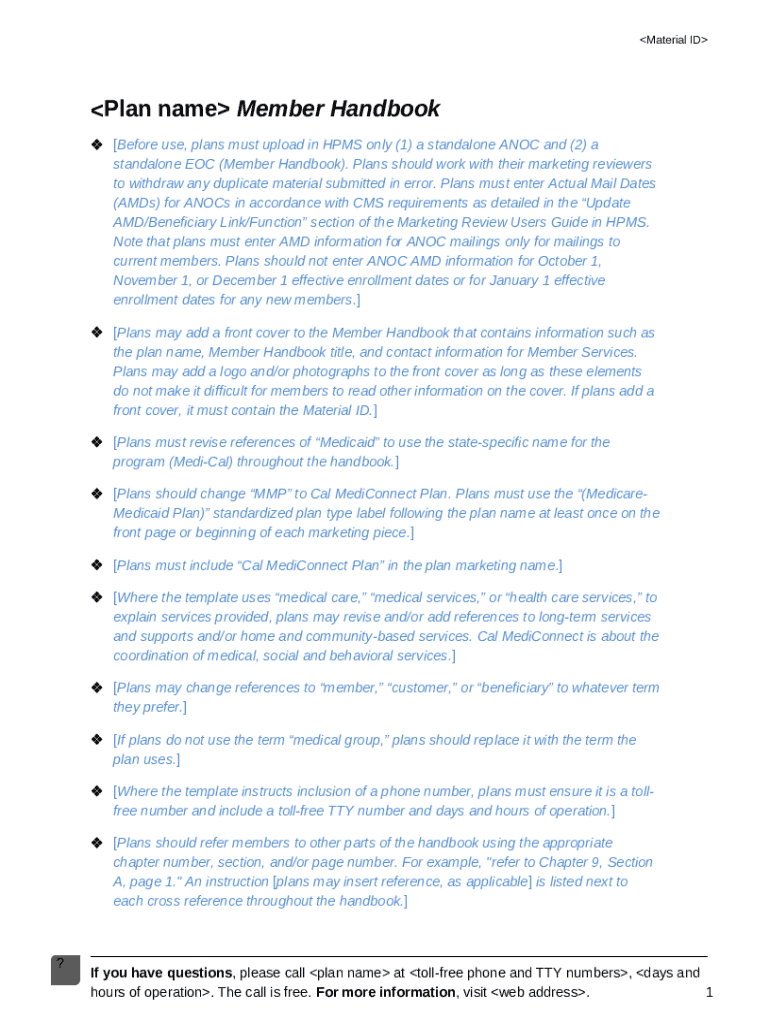 <Material ID>

<Plan name> Member Handbook

❖ [Before use, plans must upload in HPMS only (1) a standalone ANOC and (2) a standalone EOC (Member Handbook). Plans should work with their marketing reviewers to withdraw any duplicate material submitted in error. Plans must enter Actual Mail Dates (AMDs) for ANOCs in accordance with CMS requirements as detailed in the "Update AMD/Beneficiary Link/Function" section of the Marketing Review Users Guide in HPMS. Note that plans must enter AMD information for ANOC mailings only for mailings to current members. Plans should not enter ANOC AMD information for October 1, November 1, or December 1 effective enrollment dates or for January 1 effective enrollment dates for any new members.]

❖ [Plans may add a front cover to the Member Handbook that contains information such as the plan name, Member Handbook title, and contact information for Member Services. Plans may add a logo and/or photographs to the front cover as long as these elements do not make it difficult for members to read other information on the cover. If plans add a front cover, it must contain the Material ID.]

❖ [Plans must revise references of "Medicaid" to use the state-specific name for the program (Medi-Cal) throughout the handbook.]

❖ [Plans should change "MMP" to Cal MediConnect Plan. Plans must use the "(Medicare-Medicaid Plan)" standardized plan type label following the plan name at least once on the front page or beginning of each marketing piece.]

❖ [Plans must include "Cal MediConnect Plan" in the plan marketing name.]

❖ [Where the template uses "medical care," "medical services," or "health care services," to explain services provided, plans may revise and/or add references to long-term services and supports and/or home and community-based services. Cal MediConnect is about the coordination of medical, social and behavioral services.]

❖ [Plans may change references to "member," "customer," or "beneficiary" to whatever term they prefer.]

❖ [If plans do not use the term "medical group," plans should replace it with the term the plan uses.]

❖ [Where the template instructs inclusion of a phone number, plans must ensure it is a toll-free number and include a toll-free TTY number and days and hours of operation.]

❖ [Plans should refer members to other parts of the handbook using the appropriate chapter number, section, and/or page number. For example, "refer to Chapter 9, Section A, page 1." An instruction [plans may insert reference, as applicable] is listed next to each cross reference throughout the handbook.]

?

If you have questions, please call <plan name> at <toll-free phone and TTY numbers>, <days and hours of operation>. The call is free. For more information, visit <web address>. 1